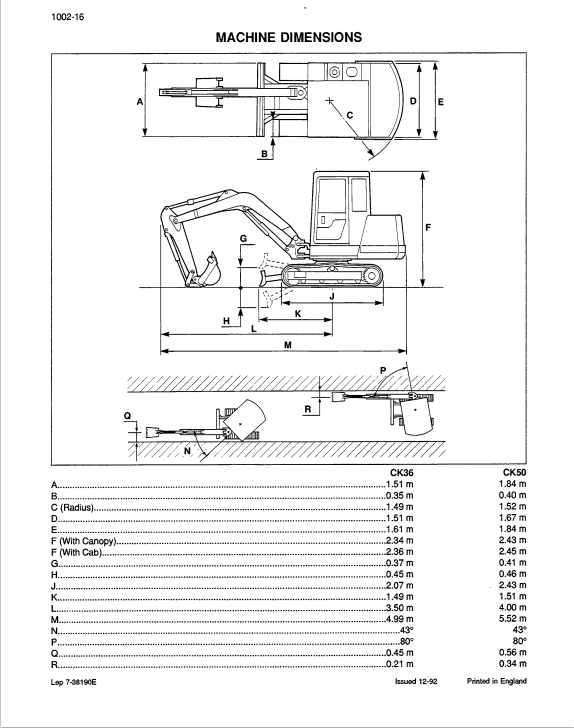 1002-16

MACHINE DIMENSIONS

A
B
C
D
E
F
G
H
J
K
L
M
P
R
Q
N

| | CK36 | CK50 |
|---|---|---|
| A | 1.51 m | 1.84 m |
| B | 0.35 m | 0.40 m |
| C (Radius) | 1.49 m | 1.52 m |
| D | 1.51 m | 1.67 m |
| E | 1.61 m | 1.84 m |
| F (With Canopy) | 2.34 m | 2.43 m |
| F (With Cab) | 2.36 m | 2.45 m |
| G | 0.37 m | 0.41 m |
| H | 0.45 m | 0.46 m |
| J | 2.07 m | 2.43 m |
| K | 1.49 m | 1.51 m |
| L | 3.50 m | 4.00 m |
| M | 4.99 m | 5.52 m |
| N | 43° | 43° |
| P | 80° | 80° |
| Q | 0.45 m | 0.56 m |
| R | 0.21 m | 0.34 m |

Lep 7-38190E	Issued 12-92	Printed in England